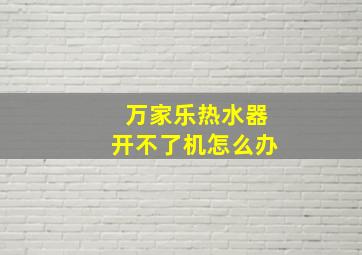 万家乐热水器
开不了机怎么办